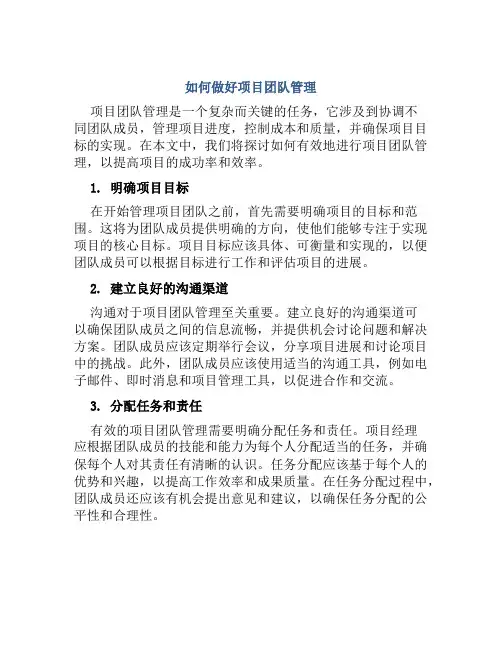 如何做好项目团队管理

项目团队管理是一个复杂而关键的任务，它涉及到协调不同团队成员，管理项目进度，控制成本和质量，并确保项目目标的实现。在本文中，我们将探讨如何有效地进行项目团队管理，以提高项目的成功率和效率。

1. 明确项目目标

在开始管理项目团队之前，首先需要明确项目的目标和范围。这将为团队成员提供明确的方向，使他们能够专注于实现项目的核心目标。项目目标应该具体、可衡量和实现的，以便团队成员可以根据目标进行工作和评估项目的进展。

2. 建立良好的沟通渠道

沟通对于项目团队管理至关重要。建立良好的沟通渠道可以确保团队成员之间的信息流畅，并提供机会讨论问题和解决方案。团队成员应该定期举行会议，分享项目进展和讨论项目中的挑战。此外，团队成员应该使用适当的沟通工具，例如电子邮件、即时消息和项目管理工具，以促进合作和交流。

3. 分配任务和责任

有效的项目团队管理需要明确分配任务和责任。项目经理应根据团队成员的技能和能力为每个人分配适当的任务，并确保每个人对其责任有清晰的认识。任务分配应该基于每个人的优势和兴趣，以提高工作效率和成果质量。在任务分配过程中，团队成员还应该有机会提出意见和建议，以确保任务分配的公平性和合理性。